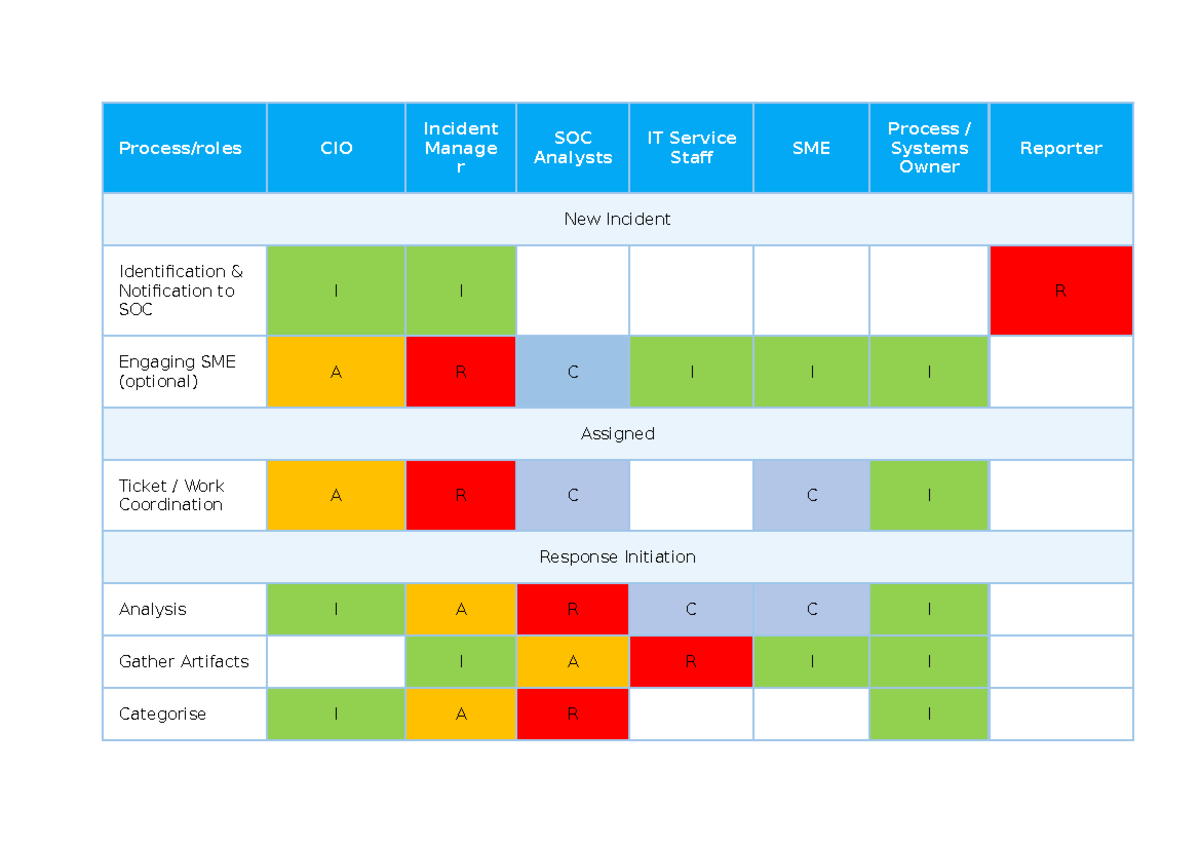 | Process/roles | CIO | Incident Manager | SOC Analysts | IT Service Staff | SME | Process / Systems Owner | Reporter |
|---|---|---|---|---|---|---|---|
| New Incident | | | | | | | |
| Identification & Notification to SOC | I | I | | | | | R |
| Engaging SME (optional) | A | R | C | I | I | I | |
| Assigned | | | | | | | |
| Ticket / Work Coordination | A | R | C | | C | I | |
| Response Initiation | | | | | | | |
| Analysis | I | A | R | C | C | I | |
| Gather Artifacts | | I | A | R | I | I | |
| Categorise | I | A | R | | | I | |